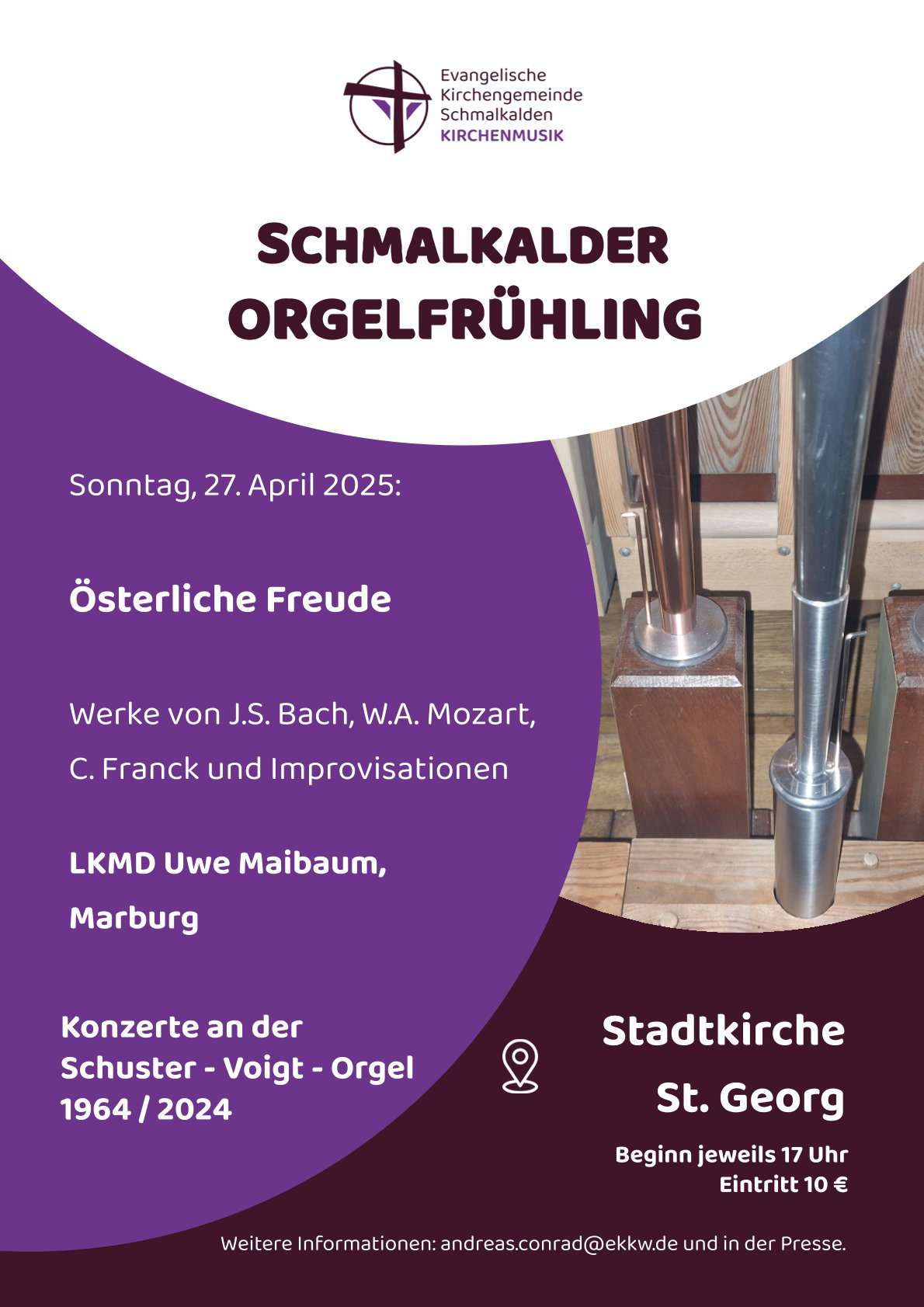 Evangelische Kirchengemeinde Schmalkalden
KIRCHENMUSIK

SCHMALKALDER ORGELFRÜHLING

Sonntag, 27. April 2025:

Österliche Freude

Werke von J.S. Bach, W.A. Mozart, C. Franck und Improvisationen

LKMD Uwe Maibaum, Marburg

Konzerte an der Schuster - Voigt - Orgel 1964 / 2024

Stadtkirche St. Georg

Beginn jeweils 17 Uhr
Eintritt 10 €

Weitere Informationen: andreas.conrad@ekkw.de und in der Presse.